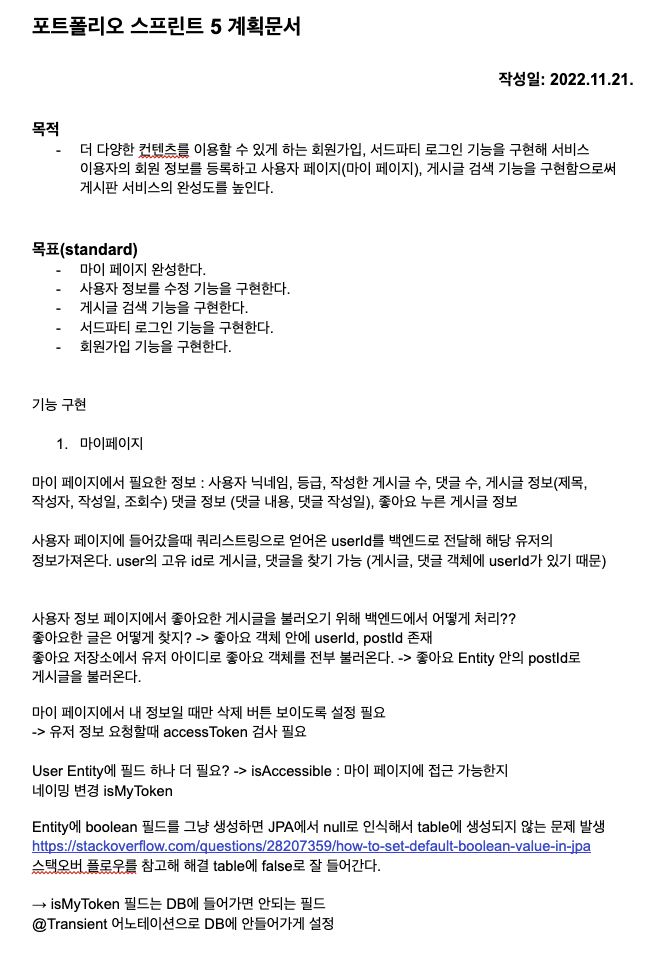 포트폴리오 스프린트 5 계획문서

작성일: 2022.11.21.

목적

- 더 다양한 컨텐츠를 이용할 수 있게 하는 회원가입, 서드파티 로그인 기능을 구현해 서비스 이용자의 회원 정보를 등록하고 사용자 페이지(마이 페이지), 게시글 검색 기능을 구현함으로써 게시판 서비스의 완성도를 높인다.

목표(standard)

- 마이 페이지 완성한다.
- 사용자 정보를 수정 기능을 구현한다.
- 게시글 검색 기능을 구현한다.
- 서드파티 로그인 기능을 구현한다.
- 회원가입 기능을 구현한다.

기능 구현

1. 마이페이지

마이 페이지에서 필요한 정보 : 사용자 닉네임, 등급, 작성한 게시글 수, 댓글 수, 게시글 정보(제목, 작성자, 작성일, 조회수) 댓글 정보 (댓글 내용, 댓글 작성일), 좋아요 누른 게시글 정보

사용자 페이지에 들어갔을때 쿼리스트링으로 얻어온 userId를 백엔드로 전달해 해당 유저의 정보가져온다. user의 고유 id로 게시글, 댓글을 찾기 가능 (게시글, 댓글 객체에 userId가 있기 때문)

사용자 정보 페이지에서 좋아요한 게시글을 불러오기 위해 백엔드에서 어떻게 처리??
좋아요한 글은 어떻게 찾지? -> 좋아요 객체 안에 userId, postId 존재
좋아요 저장소에서 유저 아이디로 좋아요 객체를 전부 불러온다. -> 좋아요 Entity 안의 postId로 게시글을 불러온다.

마이 페이지에서 내 정보일 때만 삭제 버튼 보이도록 설정 필요
-> 유저 정보 요청할때 accessToken 검사 필요

User Entity에 필드 하나 더 필요? -> isAccessible : 마이 페이지에 접근 가능한지
네이밍 변경 isMyToken

Entity에 boolean 필드를 그냥 생성하면 JPA에서 null로 인식해서 table에 생성되지 않는 문제 발생
https://stackoverflow.com/questions/28207359/how-to-set-default-boolean-value-in-jpa
스택오버 플로우를 참고해 해결 table에 false로 잘 들어간다.

→ isMyToken 필드는 DB에 들어가면 안되는 필드
@Transient 어노테이션으로 DB에 안들어가게 설정